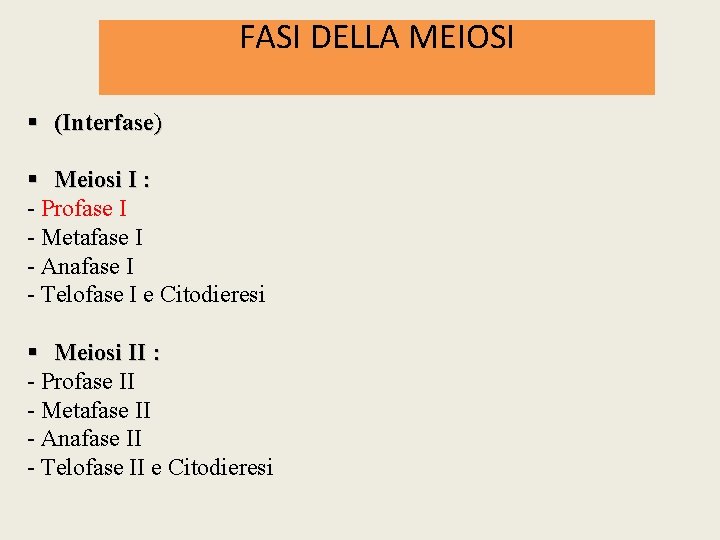 FASI DELLA MEIOSI

• (Interfase)

• Meiosi I :
- Profase I
- Metafase I
- Anafase I
- Telofase I e Citodieresi

• Meiosi II :
- Profase II
- Metafase II
- Anafase II
- Telofase II e Citodieresi